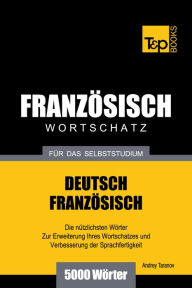 T&P BOOKS

FRANZÖSISCH
WORTSCHATZ

FÜR DAS SELBSTSTUDIUM

DEUTSCH
FRANZÖSISCH

Die nützlichsten Wörter
Zur Erweiterung Ihres Wortschatzes und
Verbesserung der Sprachfertigkeit

Andrey Taranov

5000 Wörter